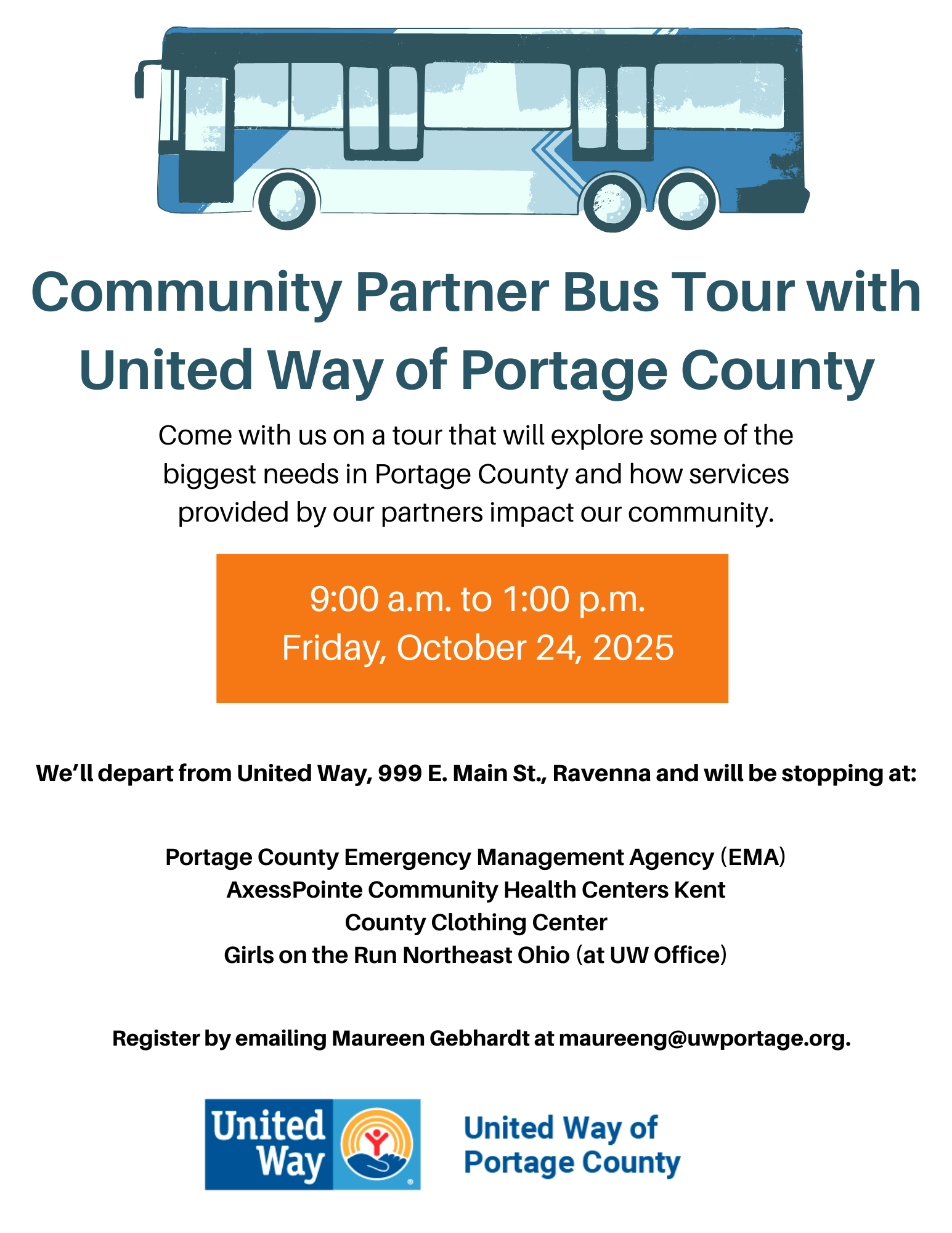 Community Partner Bus Tour with United Way of Portage County

Come with us on a tour that will explore some of the biggest needs in Portage County and how services provided by our partners impact our community.

9:00 a.m. to 1:00 p.m.
Friday, October 24, 2025

We'll depart from United Way, 999 E. Main St., Ravenna and will be stopping at:

Portage County Emergency Management Agency (EMA)
AxessPointe Community Health Centers Kent
County Clothing Center
Girls on the Run Northeast Ohio (at UW Office)

Register by emailing Maureen Gebhardt at maureeng@uwportage.org.

United Way

United Way of Portage County